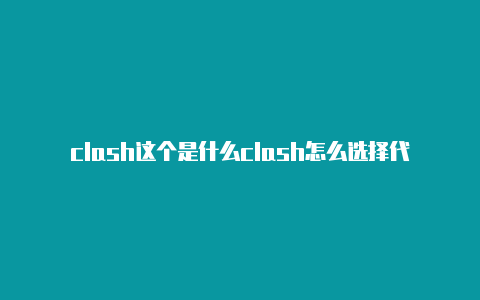 clash这个是什么clash怎么选择代